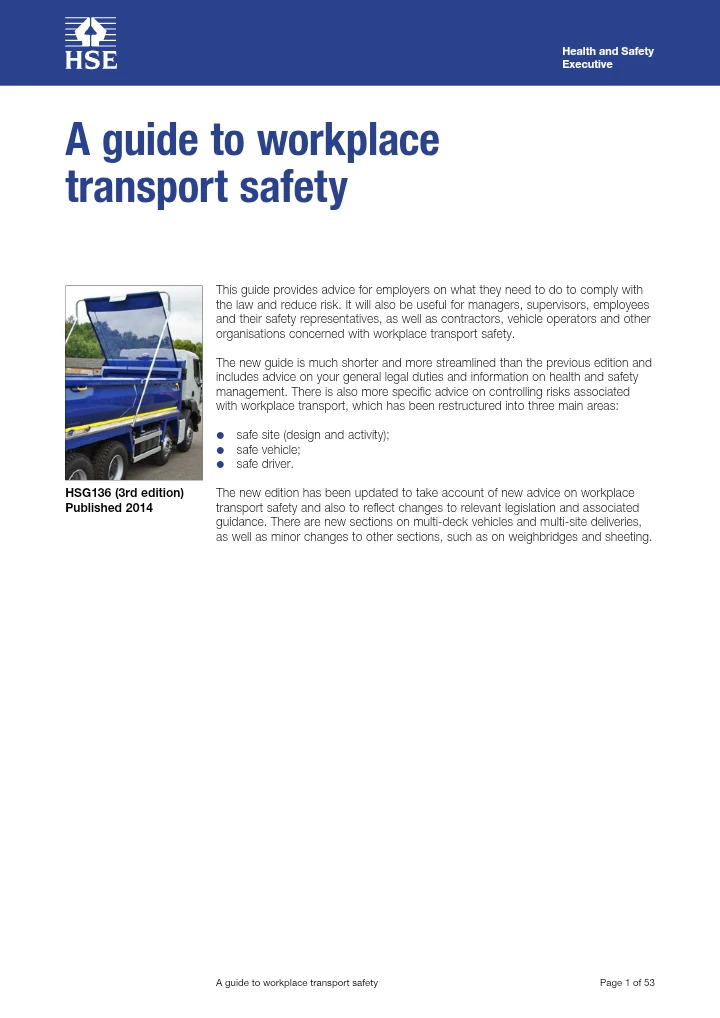 HSE

Health and Safety
Executive

A guide to workplace transport safety

HSG136 (3rd edition)
Published 2014

This guide provides advice for employers on what they need to do to comply with the law and reduce risk. It will also be useful for managers, supervisors, employees and their safety representatives, as well as contractors, vehicle operators and other organisations concerned with workplace transport safety.

The new guide is much shorter and more streamlined than the previous edition and includes advice on your general legal duties and information on health and safety management. There is also more specific advice on controlling risks associated with workplace transport, which has been restructured into three main areas:

• safe site (design and activity);
• safe vehicle;
• safe driver.

The new edition has been updated to take account of new advice on workplace transport safety and also to reflect changes to relevant legislation and associated guidance. There are new sections on multi-deck vehicles and multi-site deliveries, as well as minor changes to other sections, such as on weighbridges and sheeting.

A guide to workplace transport safety

Page 1 of 53